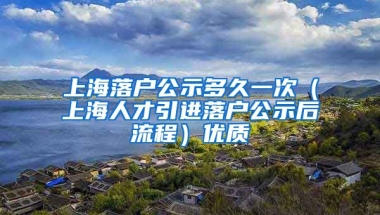 上海落户公示多久一次（上海人才引进落户公示后流程）优质